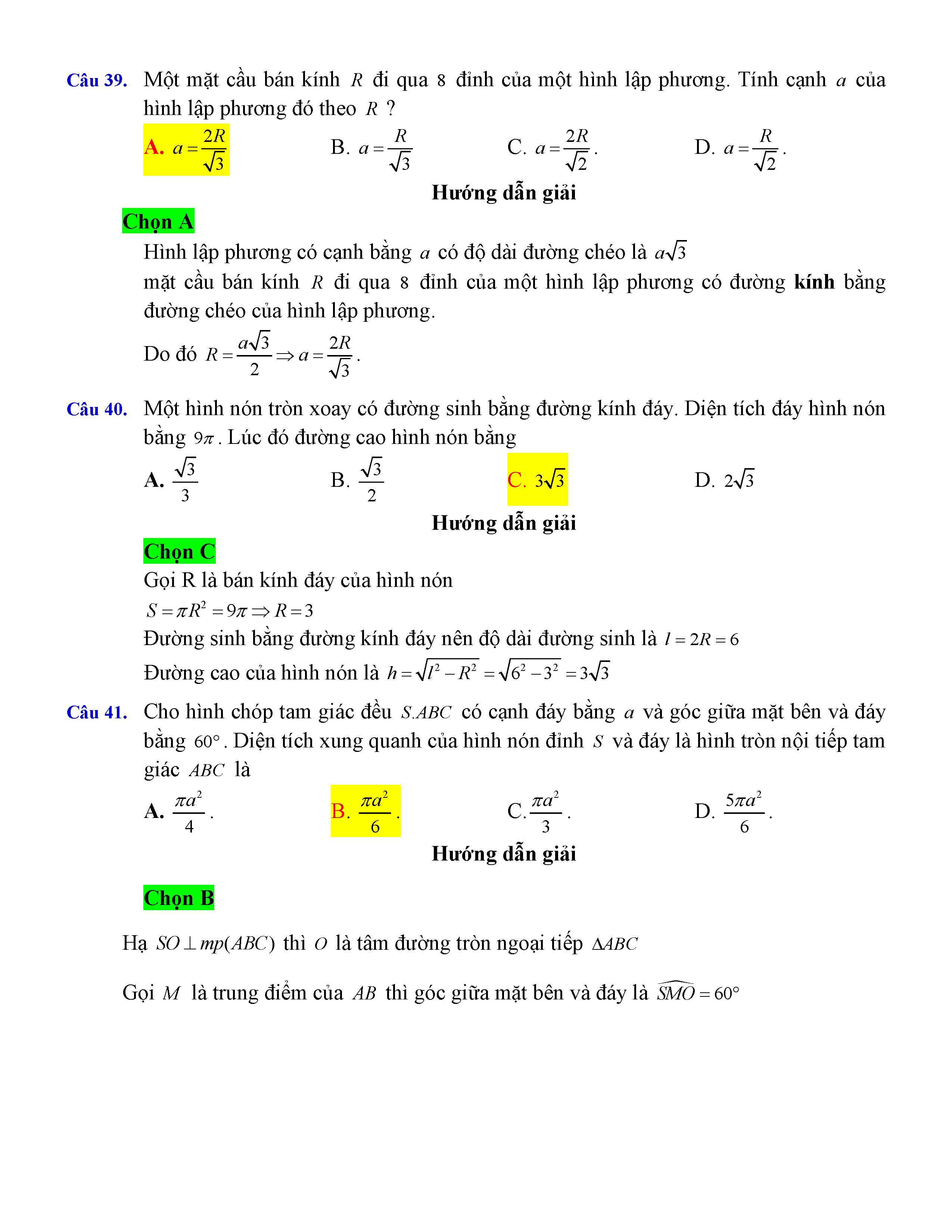 Câu 39. Một mặt cầu bán kính $R$ đi qua $8$ đỉnh của một hình lập phương. Tính cạnh $a$ của hình lập phương đó theo $R$ ?

A. $a=\frac{2R}{\sqrt{3}}$ B. $a=\frac{R}{\sqrt{3}}$ C. $a=\frac{2R}{\sqrt{2}}$. D. $a=\frac{R}{\sqrt{2}}$.

Hướng dẫn giải

Chọn A

Hình lập phương có cạnh bằng $a$ có độ dài đường chéo là $a\sqrt{3}$

mặt cầu bán kính $R$ đi qua $8$ đỉnh của một hình lập phương có đường kính bằng đường chéo của hình lập phương.

Do đó $R=\frac{a\sqrt{3}}{2}\Rightarrow a=\frac{2R}{\sqrt{3}}$.

Câu 40. Một hình nón tròn xoay có đường sinh bằng đường kính đáy. Diện tích đáy hình nón bằng $9\pi$. Lúc đó đường cao hình nón bằng

A. $\frac{\sqrt{3}}{3}$ B. $\frac{\sqrt{3}}{2}$ C. $3\sqrt{3}$ D. $2\sqrt{3}$

Hướng dẫn giải

Chọn C

Gọi R là bán kính đáy của hình nón

$S=\pi R^2=9\pi\Rightarrow R=3$

Đường sinh bằng đường kính đáy nên độ dài đường sinh là $l=2R=6$

Đường cao của hình nón là $h=\sqrt{l^2-R^2}=\sqrt{6^2-3^2}=3\sqrt{3}$

Câu 41. Cho hình chóp tam giác đều $S.ABC$ có cạnh đáy bằng $a$ và góc giữa mặt bên và đáy bằng $60°$. Diện tích xung quanh của hình nón đỉnh $S$ và đáy là hình tròn nội tiếp tam giác $ABC$ là

A. $\frac{\pi a^2}{4}$. B. $\frac{\pi a^2}{6}$. C. $\frac{\pi a^2}{3}$. D. $\frac{5\pi a^2}{6}$.

Hướng dẫn giải

Chọn B

Hạ $SO\perp mp(ABC)$ thì $O$ là tâm đường tròn ngoại tiếp $\Delta ABC$

Gọi $M$ là trung điểm của $AB$ thì góc giữa mặt bên và đáy là $\widehat{SMO}=60°$